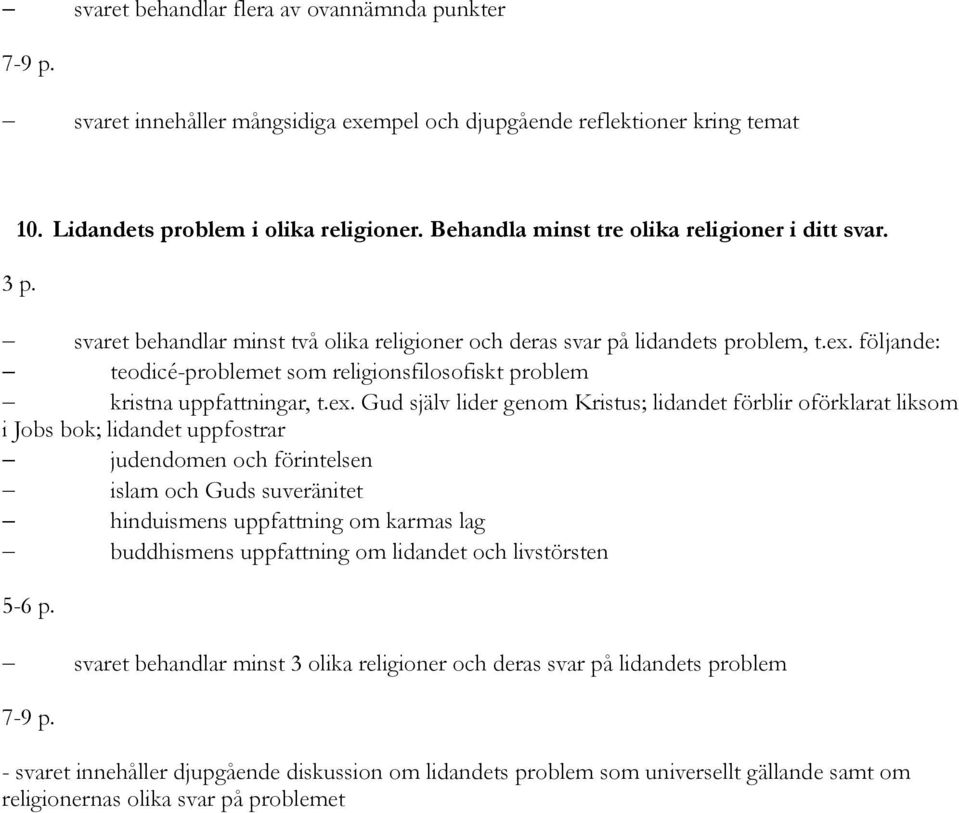 – svaret behandlar flera av ovannämnda punkter

7-9 p.

– svaret innehåller mångsidiga exempel och djupgående reflektioner kring temat

10. Lidandets problem i olika religioner. Behandla minst tre olika religioner i ditt svar.

3 p.

– svaret behandlar minst två olika religioner och deras svar på lidandets problem, t.ex. följande:
– teodicé-problemet som religionsfilosofiskt problem
– kristna uppfattningar, t.ex. Gud själv lider genom Kristus; lidandet förblir oförklarat liksom i Jobs bok; lidandet uppfostrar
– judendomen och förintelsen
– islam och Guds suveränitet
– hinduismens uppfattning om karmas lag
– buddhismens uppfattning om lidandet och livstörsten

5-6 p.

– svaret behandlar minst 3 olika religioner och deras svar på lidandets problem

7-9 p.

- svaret innehåller djupgående diskussion om lidandets problem som universellt gällande samt om religionernas olika svar på problemet